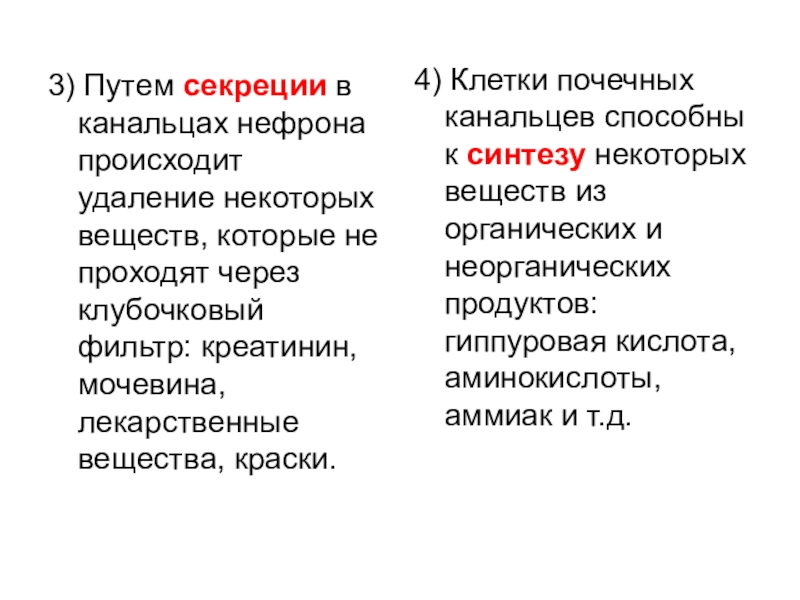 3) Путем секреции в канальцах нефрона происходит удаление некоторых веществ, которые не проходят через клубочковый фильтр: креатинин, мочевина, лекарственные вещества, краски.

4) Клетки почечных канальцев способны к синтезу некоторых веществ из органических и неорганических продуктов: гиппуровая кислота, аминокислоты, аммиак и т.д.